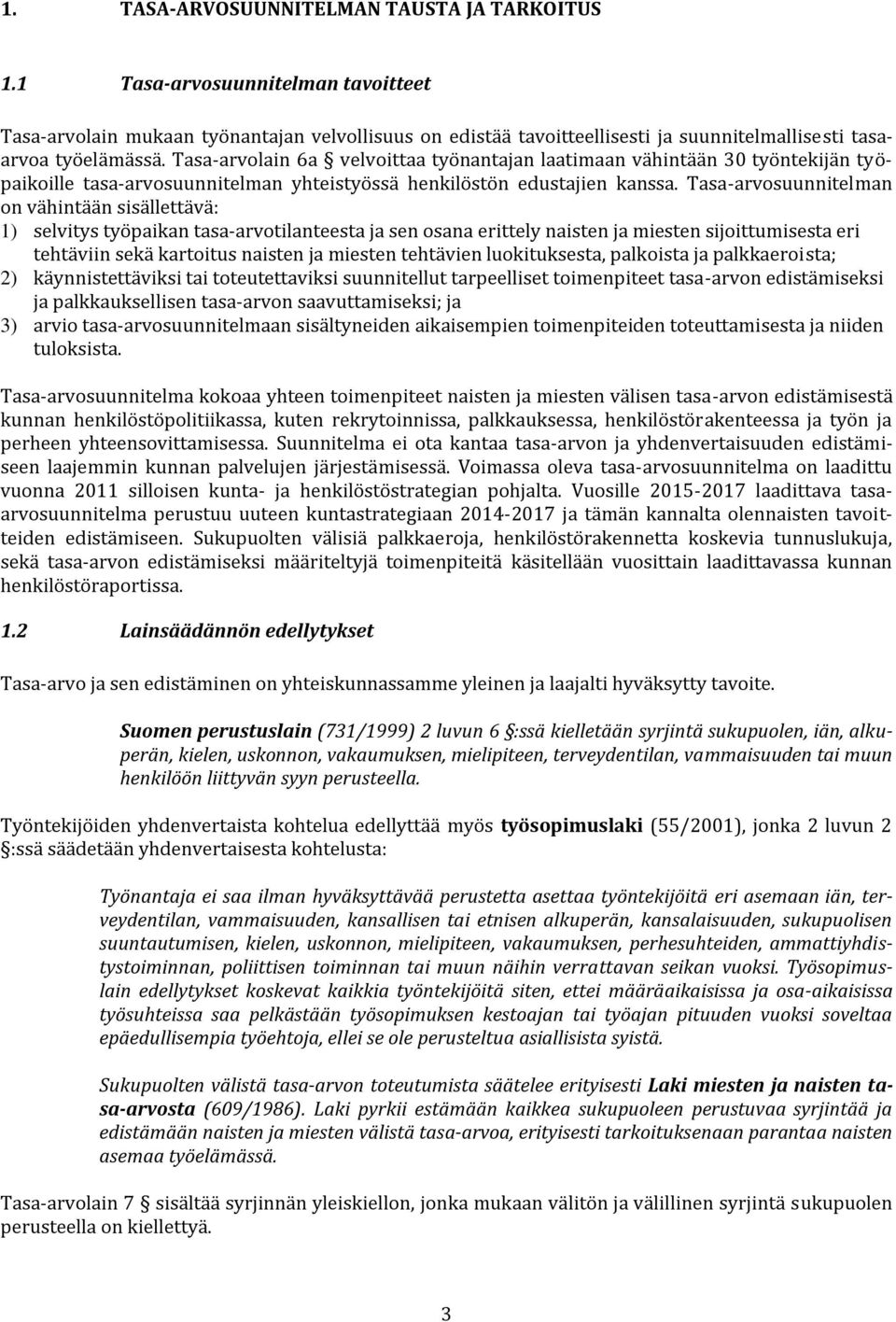 1. TASA-ARVOSUUNNITELMAN TAUSTA JA TARKOITUS

1.1 Tasa-arvosuunnitelman tavoitteet

Tasa-arvolain mukaan työnantajan velvollisuus on edistää tavoitteellisesti ja suunnitelmallisesti tasa-arvoa työelämässä. Tasa-arvolain 6a § velvoittaa työnantajan laatimaan vähintään 30 työntekijän työpaikoille tasa-arvosuunnitelman yhteistyössä henkilöstön edustajien kanssa. Tasa-arvosuunnitelman on vähintään sisällettävä:
1) selvitys työpaikan tasa-arvotilanteesta ja sen osana erittely naisten ja miesten sijoittumisesta eri tehtäviin sekä kartoitus naisten ja miesten tehtävien luokituksesta, palkoista ja palkkaeroista;
2) käynnistettäviksi tai toteutettaviksi suunnitellut tarpeelliset toimenpiteet tasa-arvon edistämiseksi ja palkkauksellisen tasa-arvon saavuttamiseksi; ja
3) arvio tasa-arvosuunnitelmaan sisältyneiden aikaisempien toimenpiteiden toteuttamisesta ja niiden tuloksista.

Tasa-arvosuunnitelma kokoaa yhteen toimenpiteet naisten ja miesten välisen tasa-arvon edistämisestä kunnan henkilöstöpolitiikassa, kuten rekrytoinnissa, palkkauksessa, henkilöstörakenteessa ja työn ja perheen yhteensovittamisessa. Suunnitelma ei ota kantaa tasa-arvon ja yhdenvertaisuuden edistämiseen laajemmin kunnan palvelujen järjestämisessä. Voimassa oleva tasa-arvosuunnitelma on laadittu vuonna 2011 silloisen kunta- ja henkilöstöstrategian pohjalta. Vuosille 2015-2017 laadittava tasa-arvosuunnitelma perustuu uuteen kuntastrategiaan 2014-2017 ja tämän kannalta olennaisten tavoitteiden edistämiseen. Sukupuolten välisiä palkkaeroja, henkilöstörakennetta koskevia tunnuslukuja, sekä tasa-arvon edistämiseksi määriteltyjä toimenpiteitä käsitellään vuosittain laadittavassa kunnan henkilöstöraportissa.

1.2 Lainsäädännön edellytykset

Tasa-arvo ja sen edistäminen on yhteiskunnassamme yleinen ja laajalti hyväksytty tavoite.

Suomen perustuslain (731/1999) 2 luvun 6 §:ssä kielletään syrjintä sukupuolen, iän, alkuperän, kielen, uskonnon, vakaumuksen, mielipiteen, terveydentilan, vammaisuuden tai muun henkilöön liittyvän syyn perusteella.

Työntekijöiden yhdenvertaista kohtelua edellyttää myös työsopimuslaki (55/2001), jonka 2 luvun 2 §:ssä säädetään yhdenvertaisesta kohtelusta:

Työnantaja ei saa ilman hyväksyttävää perustetta asettaa työntekijöitä eri asemaan iän, terveydentilan, vammaisuuden, kansallisen tai etnisen alkuperän, kansalaisuuden, sukupuolisen suuntautumisen, kielen, uskonnon, mielipiteen, vakaumuksen, perhesuhteiden, ammattiyhdistystoiminnan, poliittisen toiminnan tai muun näihin verrattavan seikan vuoksi. Työsopimuslain edellytykset koskevat kaikkia työntekijöitä siten, ettei määräaikaisissa ja osa-aikaisissa työsuhteissa saa pelkästään työsopimuksen kestoajan tai työajan pituuden vuoksi soveltaa epäedullisempia työehtoja, ellei se ole perusteltua asiallisista syistä.

Sukupuolten välistä tasa-arvon toteutumista säätelee erityisesti Laki miesten ja naisten tasa-arvosta (609/1986). Laki pyrkii estämään kaikkea sukupuoleen perustuvaa syrjintää ja edistämään naisten ja miesten välistä tasa-arvoa, erityisesti tarkoituksenaan parantaa naisten asemaa työelämässä.

Tasa-arvolain 7 § sisältää syrjinnän yleiskiellon, jonka mukaan välitön ja välillinen syrjintä sukupuolen perusteella on kiellettyä.

3